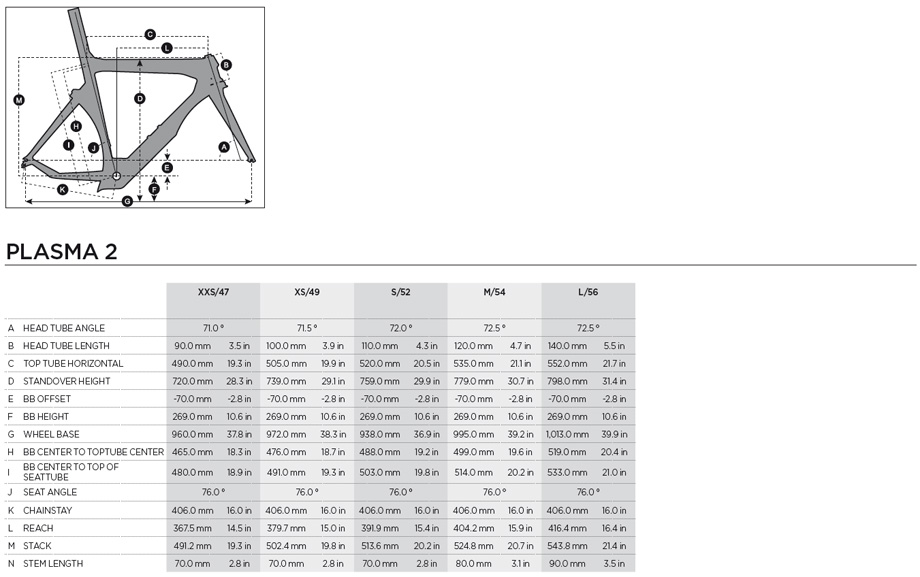 C
L
B
M
D
H
I
J
A
E
K
F
G

PLASMA 2

| | | XXS/47 | | XS/49 | | S/52 | | M/54 | | L/56 | |
|---|---|---|---|---|---|---|---|---|---|---|---|
| A | HEAD TUBE ANGLE | 71.0 ° | | 71.5 ° | | 72.0 ° | | 72.5 ° | | 72.5 ° | |
| B | HEAD TUBE LENGTH | 90.0 mm | 3.5 in | 100.0 mm | 3.9 in | 110.0 mm | 4.3 in | 120.0 mm | 4.7 in | 140.0 mm | 5.5 in |
| C | TOP TUBE HORIZONTAL | 490.0 mm | 19.3 in | 505.0 mm | 19.9 in | 520.0 mm | 20.5 in | 535.0 mm | 21.1 in | 552.0 mm | 21.7 in |
| D | STANDOVER HEIGHT | 720.0 mm | 28.3 in | 739.0 mm | 29.1 in | 759.0 mm | 29.9 in | 779.0 mm | 30.7 in | 798.0 mm | 31.4 in |
| E | BB OFFSET | -70.0 mm | -2.8 in | -70.0 mm | -2.8 in | -70.0 mm | -2.8 in | -70.0 mm | -2.8 in | -70.0 mm | -2.8 in |
| F | BB HEIGHT | 269.0 mm | 10.6 in | 269.0 mm | 10.6 in | 269.0 mm | 10.6 in | 269.0 mm | 10.6 in | 269.0 mm | 10.6 in |
| G | WHEEL BASE | 960.0 mm | 37.8 in | 972.0 mm | 38.3 in | 938.0 mm | 36.9 in | 995.0 mm | 39.2 in | 1,013.0 mm | 39.9 in |
| H | BB CENTER TO TOPTUBE CENTER | 465.0 mm | 18.3 in | 476.0 mm | 18.7 in | 488.0 mm | 19.2 in | 499.0 mm | 19.6 in | 519.0 mm | 20.4 in |
| I | BB CENTER TO TOP OF SEATTUBE | 480.0 mm | 18.9 in | 491.0 mm | 19.3 in | 503.0 mm | 19.8 in | 514.0 mm | 20.2 in | 533.0 mm | 21.0 in |
| J | SEAT ANGLE | 76.0 ° | | 76.0 ° | | 76.0 ° | | 76.0 ° | | 76.0 ° | |
| K | CHAINSTAY | 406.0 mm | 16.0 in | 406.0 mm | 16.0 in | 406.0 mm | 16.0 in | 406.0 mm | 16.0 in | 406.0 mm | 16.0 in |
| L | REACH | 367.5 mm | 14.5 in | 379.7 mm | 15.0 in | 391.9 mm | 15.4 in | 404.2 mm | 15.9 in | 416.4 mm | 16.4 in |
| M | STACK | 491.2 mm | 19.3 in | 502.4 mm | 19.8 in | 513.6 mm | 20.2 in | 524.8 mm | 20.7 in | 543.8 mm | 21.4 in |
| N | STEM LENGTH | 70.0 mm | 2.8 in | 70.0 mm | 2.8 in | 70.0 mm | 2.8 in | 80.0 mm | 3.1 in | 90.0 mm | 3.5 in |